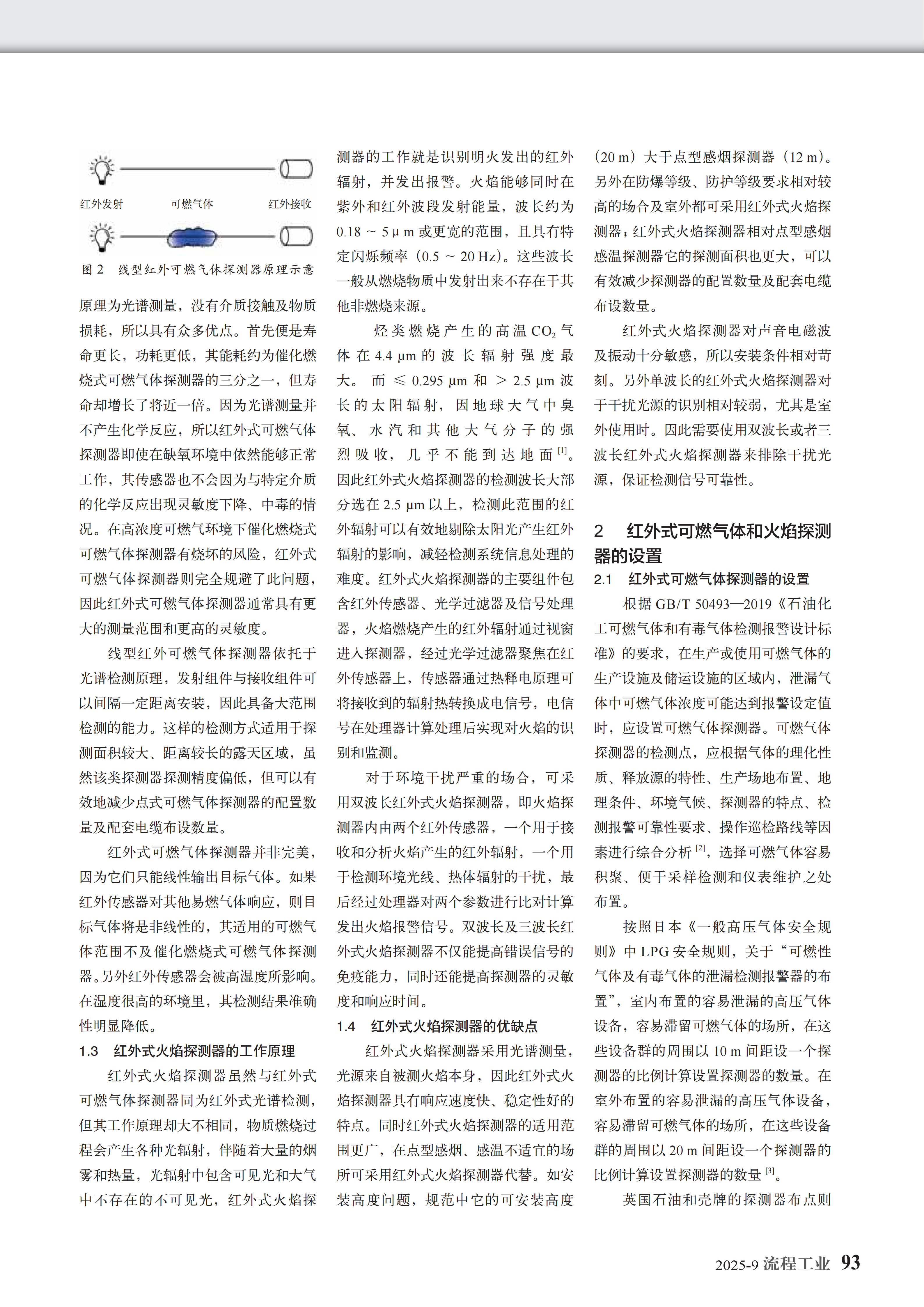 红外发射　可燃气体　红外接收

图 2　线型红外可燃气体探测器原理示意

原理为光谱测量，没有介质接触及物质损耗，所以具有众多优点。首先便是寿命更长，功耗更低，其能耗约为催化燃烧式可燃气体探测器的三分之一，但寿命却增长了将近一倍。因为光谱测量并不产生化学反应，所以红外式可燃气体探测器即使在缺氧环境中依然能够正常工作，其传感器也不会因为与特定介质的化学反应出现灵敏度下降、中毒的情况。在高浓度可燃气环境下催化燃烧式可燃气体探测器有烧坏的风险，红外式可燃气体探测器则完全规避了此问题，因此红外式可燃气体探测器通常具有更大的测量范围和更高的灵敏度。

线型红外可燃气体探测器依托于光谱检测原理，发射组件与接收组件可以间隔一定距离安装，因此具备大范围检测的能力。这样的检测方式适用于探测面积较大、距离较长的露天区域，虽然该类探测器探测精度偏低，但可以有效地减少点式可燃气体探测器的配置数量及配套电缆布设数量。

红外式可燃气体探测器并非完美，因为它们只能线性输出目标气体。如果红外传感器对其他易燃气体响应，则目标气体将是非线性的，其适用的可燃气体范围不及催化燃烧式可燃气体探测器。另外红外传感器会被高湿度所影响。在湿度很高的环境里，其检测结果准确性明显降低。

1.3　红外式火焰探测器的工作原理

红外式火焰探测器虽然与红外式可燃气体探测器同为红外式光谱检测，但其工作原理却大不相同，物质燃烧过程会产生各种光辐射，伴随着大量的烟雾和热量，光辐射中包含可见光和大气中不存在的不可见光，红外式火焰探测器的工作就是识别明火发出的红外辐射，并发出报警。火焰能够同时在紫外和红外波段发射能量，波长约为 0.18 ~ 5 μ m 或更宽的范围，且具有特定闪烁频率（0.5 ~ 20 Hz）。这些波长一般从燃烧物质中发射出来不存在于其他非燃烧来源。

烃类燃烧产生的高温 $CO_2$ 气体在 4.4 μm 的波长辐射强度最大。而 ≤ 0.295 μm 和 > 2.5 μm 波长的太阳辐射，因地球大气中臭氧、水汽和其他大气分子的强烈吸收，几乎不能到达地面 $^{[1]}$。因此红外式火焰探测器的检测波长大部分选在 2.5 μm 以上，检测此范围的红外辐射可以有效地剔除太阳光产生红外辐射的影响，减轻检测系统信息处理的难度。红外式火焰探测器的主要组件包含红外传感器、光学过滤器及信号处理器，火焰燃烧产生的红外辐射通过视窗进入探测器，经过光学过滤器聚焦在红外传感器上，传感器通过热释电原理可将接收到的辐射热转换成电信号，电信号在处理器计算处理后实现对火焰的识别和监测。

对于环境干扰严重的场合，可采用双波长红外式火焰探测器，即火焰探测器内由两个红外传感器，一个用于接收和分析火焰产生的红外辐射，一个用于检测环境光线、热体辐射的干扰，最后经过处理器对两个参数进行比对计算发出火焰报警信号。双波长及三波长红外式火焰探测器不仅能提高错误信号的免疫能力，同时还能提高探测器的灵敏度和响应时间。

1.4　红外式火焰探测器的优缺点

红外式火焰探测器采用光谱测量，光源来自被测火焰本身，因此红外式火焰探测器具有响应速度快、稳定性好的特点。同时红外式火焰探测器的适用范围更广，在点型感烟、感温不适宜的场所可采用红外式火焰探测器代替。如安装高度问题，规范中它的可安装高度（20 m）大于点型感烟探测器（12 m）。另外在防爆等级、防护等级要求相对较高的场合及室外都可采用红外式火焰探测器；红外式火焰探测器相对点型感烟感温探测器它的探测面积也更大，可以有效减少探测器的配置数量及配套电缆布设数量。

红外式火焰探测器对声音电磁波及振动十分敏感，所以安装条件相对苛刻。另外单波长的红外式火焰探测器对于干扰光源的识别相对较弱，尤其是室外使用时。因此需要使用双波长或者三波长红外式火焰探测器来排除干扰光源，保证检测信号可靠性。

2　红外式可燃气体和火焰探测器的设置

2.1　红外式可燃气体探测器的设置

根据 GB/T 50493—2019《石油化工可燃气体和有毒气体检测报警设计标准》的要求，在生产或使用可燃气体的生产设施及储运设施的区域内，泄漏气体中可燃气体浓度可能达到报警设定值时，应设置可燃气体探测器。可燃气体探测器的检测点，应根据气体的理化性质、释放源的特性、生产场地布置、地理条件、环境气候、探测器的特点、检测报警可靠性要求、操作巡检路线等因素进行综合分析 $^{[2]}$，选择可燃气体容易积聚、便于采样检测和仪表维护之处布置。

按照日本《一般高压气体安全规则》中 LPG 安全规则，关于“可燃性气体及有毒气体的泄漏检测报警器的布置”，室内布置的容易泄漏的高压气体设备，容易滞留可燃气体的场所，在这些设备群的周围以 10 m 间距设一个探测器的比例计算设置探测器的数量。在室外布置的容易泄漏的高压气体设备，容易滞留可燃气体的场所，在这些设备群的周围以 20 m 间距设一个探测器的比例计算设置探测器的数量 $^{[3]}$。

英国石油和壳牌的探测器布点则

2025-9 流程工业 93